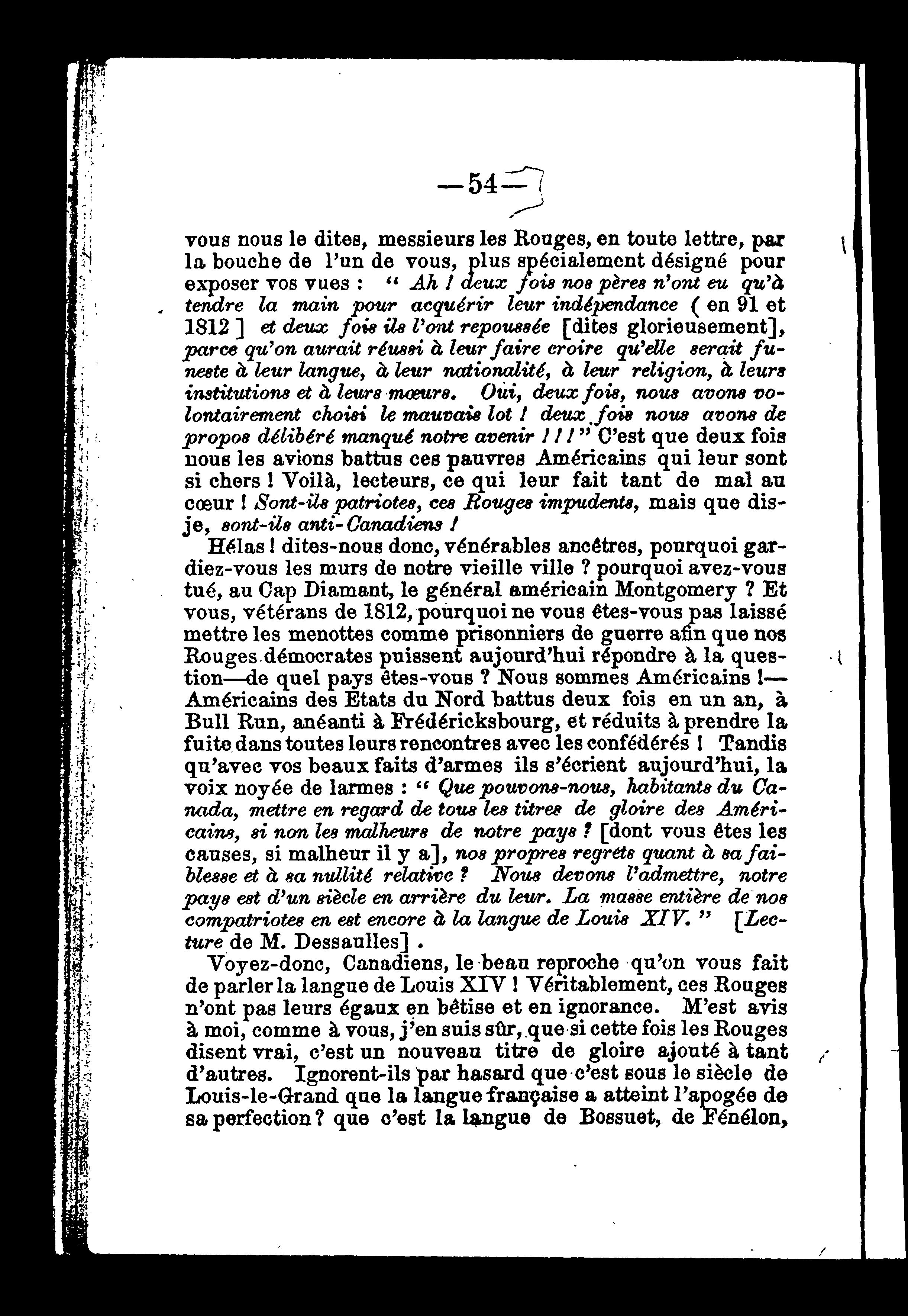 —54—

vous nous le dites, messieurs les Rouges, en toute lettre, par la bouche de l'un de vous, plus spécialement désigné pour exposer vos vues : " Ah ! deux fois nos pères n'ont eu qu'à tendre la main pour acquérir leur indépendance ( en 91 et 1812 ] et deux fois ils l'ont repoussée [dites glorieusement], parce qu'on aurait réussi à leur faire croire qu'elle serait funeste à leur langue, à leur nationalité, à leur religion, à leurs institutions et à leurs mœurs. Oui, deux fois, nous avons volontairement choisi le mauvais lot ! deux fois nous avons de propos délibéré manqué notre avenir ! ! ! " C'est que deux fois nous les avions battus ces pauvres Américains qui leur sont si chers ! Voilà, lecteurs, ce qui leur fait tant de mal au cœur ! Sont-ils patriotes, ces Rouges impudents, mais que dis-je, sont-ils anti-Canadiens !

Hélas ! dites-nous donc, vénérables ancêtres, pourquoi gardiez-vous les murs de notre vieille ville ? pourquoi avez-vous tué, au Cap Diamant, le général américain Montgomery ? Et vous, vétérans de 1812, pourquoi ne vous êtes-vous pas laissé mettre les menottes comme prisonniers de guerre afin que nos Rouges démocrates puissent aujourd'hui répondre à la question—de quel pays êtes-vous ? Nous sommes Américains !—Américains des Etats du Nord battus deux fois en un an, à Bull Run, anéanti à Frédéricksbourg, et réduits à prendre la fuite dans toutes leurs rencontres avec les confédérés ! Tandis qu'avec vos beaux faits d'armes ils s'écrient aujourd'hui, la voix noyée de larmes : " Que pouvons-nous, habitants du Canada, mettre en regard de tous les titres de gloire des Américains, si non les malheurs de notre pays ? [dont vous êtes les causes, si malheur il y a], nos propres regrets quant à sa faiblesse et à sa nullité relative ? Nous devons l'admettre, notre pays est d'un siècle en arrière du leur. La masse entière de nos compatriotes en est encore à la langue de Louis XIV. " [Lecture de M. Dessaulles] .

Voyez-donc, Canadiens, le beau reproche qu'on vous fait de parler la langue de Louis XIV ! Véritablement, ces Rouges n'ont pas leurs égaux en bêtise et en ignorance. M'est avis à moi, comme à vous, j'en suis sûr, que si cette fois les Rouges disent vrai, c'est un nouveau titre de gloire ajouté à tant d'autres. Ignorent-ils par hasard que c'est sous le siècle de Louis-le-Grand que la langue française a atteint l'apogée de sa perfection ? que c'est la langue de Bossuet, de Fénélon,